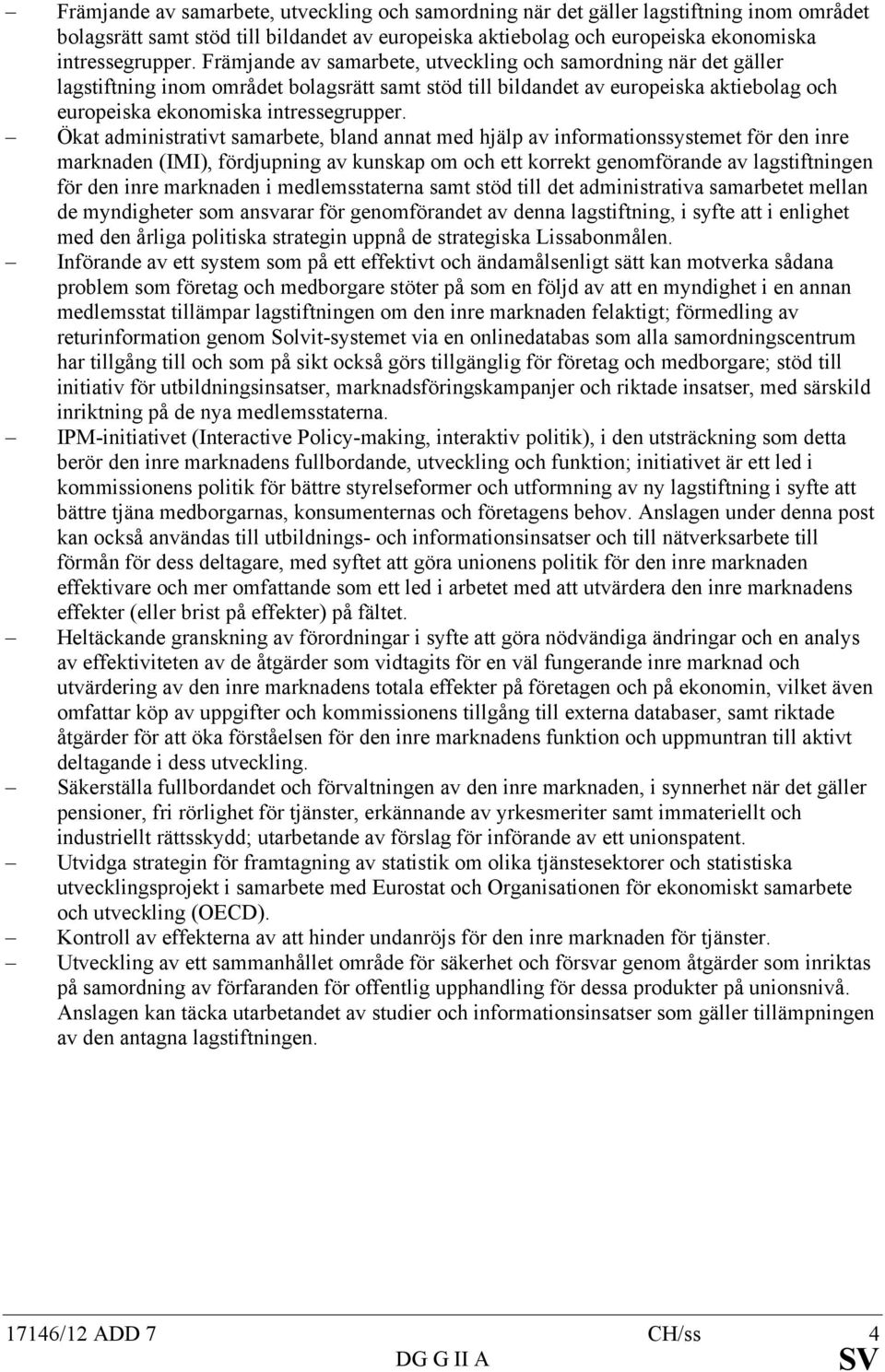 – Främjande av samarbete, utveckling och samordning när det gäller lagstiftning inom området bolagsrätt samt stöd till bildandet av europeiska aktiebolag och europeiska ekonomiska intressegrupper. Främjande av samarbete, utveckling och samordning när det gäller lagstiftning inom området bolagsrätt samt stöd till bildandet av europeiska aktiebolag och europeiska ekonomiska intressegrupper.

– Ökat administrativt samarbete, bland annat med hjälp av informationssystemet för den inre marknaden (IMI), fördjupning av kunskap om och ett korrekt genomförande av lagstiftningen för den inre marknaden i medlemsstaterna samt stöd till det administrativa samarbetet mellan de myndigheter som ansvarar för genomförandet av denna lagstiftning, i syfte att i enlighet med den årliga politiska strategin uppnå de strategiska Lissabonmålen.

– Införande av ett system som på ett effektivt och ändamålsenligt sätt kan motverka sådana problem som företag och medborgare stöter på som en följd av att en myndighet i en annan medlemsstat tillämpar lagstiftningen om den inre marknaden felaktigt; förmedling av returinformation genom Solvit-systemet via en onlinedatabas som alla samordningscentrum har tillgång till och som på sikt också görs tillgänglig för företag och medborgare; stöd till initiativ för utbildningsinsatser, marknadsföringskampanjer och riktade insatser, med särskild inriktning på de nya medlemsstaterna.

– IPM-initiativet (Interactive Policy-making, interaktiv politik), i den utsträckning som detta berör den inre marknadens fullbordande, utveckling och funktion; initiativet är ett led i kommissionens politik för bättre styrelseformer och utformning av ny lagstiftning i syfte att bättre tjäna medborgarnas, konsumenternas och företagens behov. Anslagen under denna post kan också användas till utbildnings- och informationsinsatser och till nätverksarbete till förmån för dess deltagare, med syftet att göra unionens politik för den inre marknaden effektivare och mer omfattande som ett led i arbetet med att utvärdera den inre marknadens effekter (eller brist på effekter) på fältet.

– Heltäckande granskning av förordningar i syfte att göra nödvändiga ändringar och en analys av effektiviteten av de åtgärder som vidtagits för en väl fungerande inre marknad och utvärdering av den inre marknadens totala effekter på företagen och på ekonomin, vilket även omfattar köp av uppgifter och kommissionens tillgång till externa databaser, samt riktade åtgärder för att öka förståelsen för den inre marknadens funktion och uppmuntran till aktivt deltagande i dess utveckling.

– Säkerställa fullbordandet och förvaltningen av den inre marknaden, i synnerhet när det gäller pensioner, fri rörlighet för tjänster, erkännande av yrkesmeriter samt immateriellt och industriellt rättsskydd; utarbetande av förslag för införande av ett unionspatent.

– Utvidga strategin för framtagning av statistik om olika tjänstesektorer och statistiska utvecklingsprojekt i samarbete med Eurostat och Organisationen för ekonomiskt samarbete och utveckling (OECD).

– Kontroll av effekterna av att hinder undanröjs för den inre marknaden för tjänster.

– Utveckling av ett sammanhållet område för säkerhet och försvar genom åtgärder som inriktas på samordning av förfaranden för offentlig upphandling för dessa produkter på unionsnivå.

Anslagen kan täcka utarbetandet av studier och informationsinsatser som gäller tillämpningen av den antagna lagstiftningen.

17146/12 ADD 7 CH/ss 4
DG G II A SV